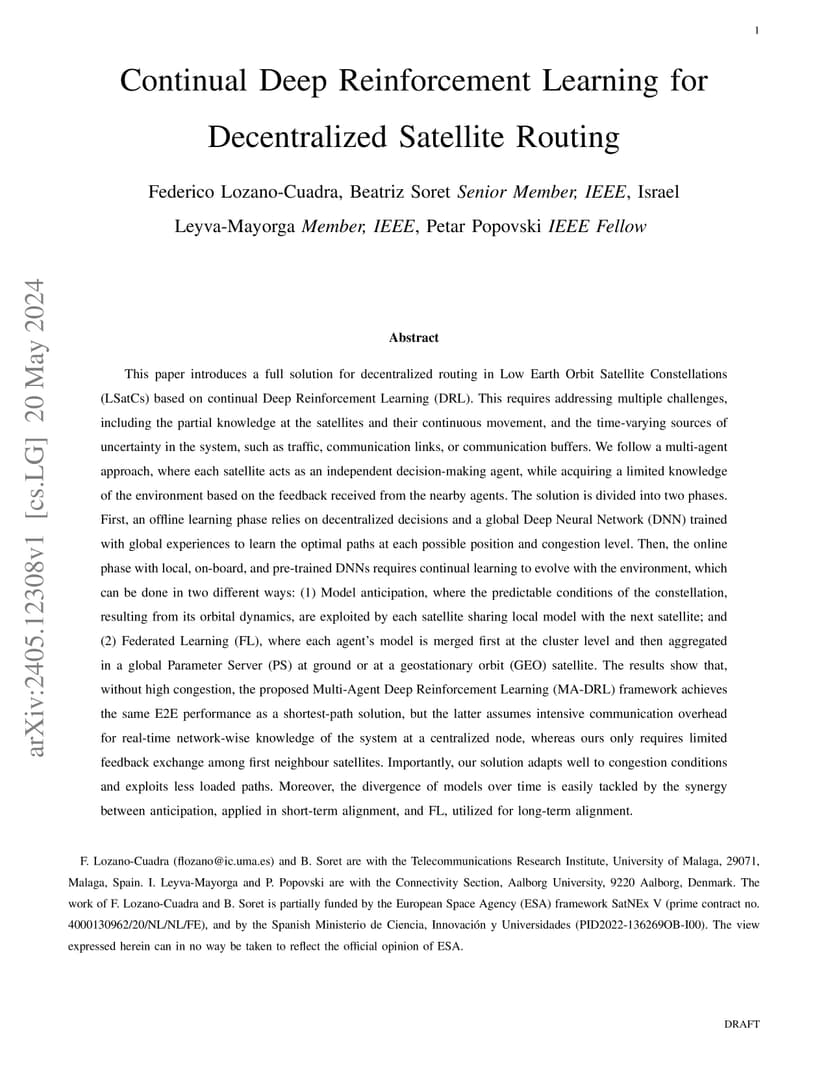 1

Continual Deep Reinforcement Learning for Decentralized Satellite Routing

Federico Lozano-Cuadra, Beatriz Soret Senior Member, IEEE, Israel Leyva-Mayorga Member, IEEE, Petar Popovski IEEE Fellow

arXiv:2405.12308v1 [cs.LG] 20 May 2024

Abstract

This paper introduces a full solution for decentralized routing in Low Earth Orbit Satellite Constellations (LSatCs) based on continual Deep Reinforcement Learning (DRL). This requires addressing multiple challenges, including the partial knowledge at the satellites and their continuous movement, and the time-varying sources of uncertainty in the system, such as traffic, communication links, or communication buffers. We follow a multi-agent approach, where each satellite acts as an independent decision-making agent, while acquiring a limited knowledge of the environment based on the feedback received from the nearby agents. The solution is divided into two phases. First, an offline learning phase relies on decentralized decisions and a global Deep Neural Network (DNN) trained with global experiences to learn the optimal paths at each possible position and congestion level. Then, the online phase with local, on-board, and pre-trained DNNs requires continual learning to evolve with the environment, which can be done in two different ways: (1) Model anticipation, where the predictable conditions of the constellation, resulting from its orbital dynamics, are exploited by each satellite sharing local model with the next satellite; and (2) Federated Learning (FL), where each agent's model is merged first at the cluster level and then aggregated in a global Parameter Server (PS) at ground or at a geostationary orbit (GEO) satellite. The results show that, without high congestion, the proposed Multi-Agent Deep Reinforcement Learning (MA-DRL) framework achieves the same E2E performance as a shortest-path solution, but the latter assumes intensive communication overhead for real-time network-wise knowledge of the system at a centralized node, whereas ours only requires limited feedback exchange among first neighbour satellites. Importantly, our solution adapts well to congestion conditions and exploits less loaded paths. Moreover, the divergence of models over time is easily tackled by the synergy between anticipation, applied in short-term alignment, and FL, utilized for long-term alignment.

F. Lozano-Cuadra (flozano@ic.uma.es) and B. Soret are with the Telecommunications Research Institute, University of Malaga, 29071, Malaga, Spain. I. Leyva-Mayorga and P. Popovski are with the Connectivity Section, Aalborg University, 9220 Aalborg, Denmark. The work of F. Lozano-Cuadra and B. Soret is partially funded by the European Space Agency (ESA) framework SatNEx V (prime contract no. 4000130962/20/NL/NL/FE), and by the Spanish Ministerio de Ciencia, Innovación y Universidades (PID2022-136269OB-I00). The view expressed herein can in no way be taken to reflect the official opinion of ESA.

DRAFT